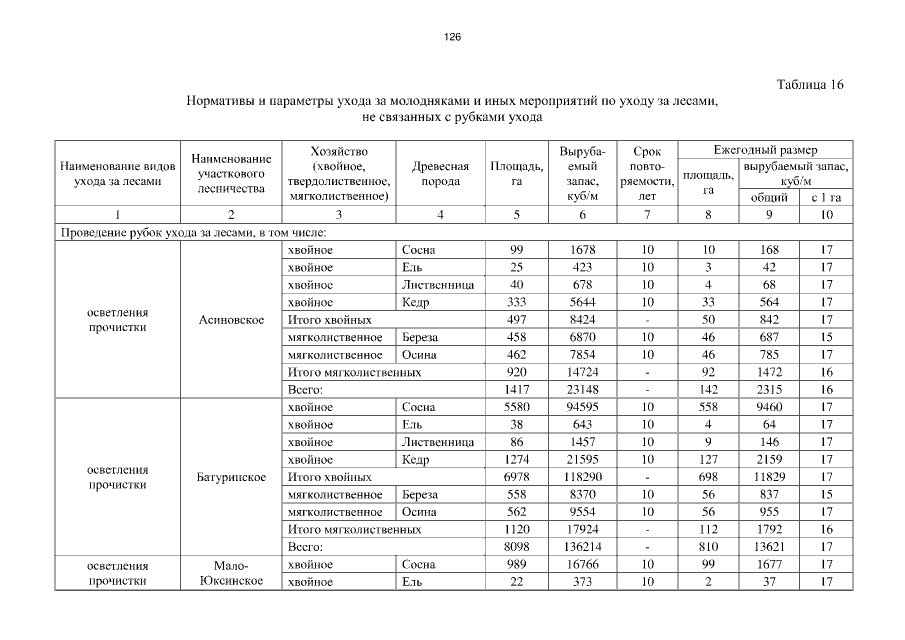 126

Таблица 16

Нормативы и параметры ухода за молодняками и иных мероприятий по уходу за лесами, не связанных с рубками ухода

| Наименование видов ухода за лесами | Наименование участкового лесничества | Хозяйство (хвойное, твердолиственное, мягколиственное) | Древесная порода | Площадь, га | Вырубаемый запас, куб/м | Срок повторяемости, лет | Ежегодный размер площадь, га | Ежегодный размер вырубаемый запас, куб/м общий | Ежегодный размер вырубаемый запас, куб/м с 1 га |
|---|---|---|---|---|---|---|---|---|---|
| 1 | 2 | 3 | 4 | 5 | 6 | 7 | 8 | 9 | 10 |
| Проведение рубок ухода за лесами, в том числе: | | | | | | | | | |
| осветления прочистки | Асиновское | хвойное | Сосна | 99 | 1678 | 10 | 10 | 168 | 17 |
| | | хвойное | Ель | 25 | 423 | 10 | 3 | 42 | 17 |
| | | хвойное | Лиственница | 40 | 678 | 10 | 4 | 68 | 17 |
| | | хвойное | Кедр | 333 | 5644 | 10 | 33 | 564 | 17 |
| | | Итого хвойных | | 497 | 8424 | - | 50 | 842 | 17 |
| | | мягколиственное | Береза | 458 | 6870 | 10 | 46 | 687 | 15 |
| | | мягколиственное | Осина | 462 | 7854 | 10 | 46 | 785 | 17 |
| | | Итого мягколиственных | | 920 | 14724 | - | 92 | 1472 | 16 |
| | | Всего: | | 1417 | 23148 | - | 142 | 2315 | 16 |
| осветления прочистки | Батуринское | хвойное | Сосна | 5580 | 94595 | 10 | 558 | 9460 | 17 |
| | | хвойное | Ель | 38 | 643 | 10 | 4 | 64 | 17 |
| | | хвойное | Лиственница | 86 | 1457 | 10 | 9 | 146 | 17 |
| | | хвойное | Кедр | 1274 | 21595 | 10 | 127 | 2159 | 17 |
| | | Итого хвойных | | 6978 | 118290 | - | 698 | 11829 | 17 |
| | | мягколиственное | Береза | 558 | 8370 | 10 | 56 | 837 | 15 |
| | | мягколиственное | Осина | 562 | 9554 | 10 | 56 | 955 | 17 |
| | | Итого мягколиственных | | 1120 | 17924 | - | 112 | 1792 | 16 |
| | | Всего: | | 8098 | 136214 | - | 810 | 13621 | 17 |
| осветления прочистки | Мало-Юксинское | хвойное | Сосна | 989 | 16766 | 10 | 99 | 1677 | 17 |
| | | хвойное | Ель | 22 | 373 | 10 | 2 | 37 | 17 |